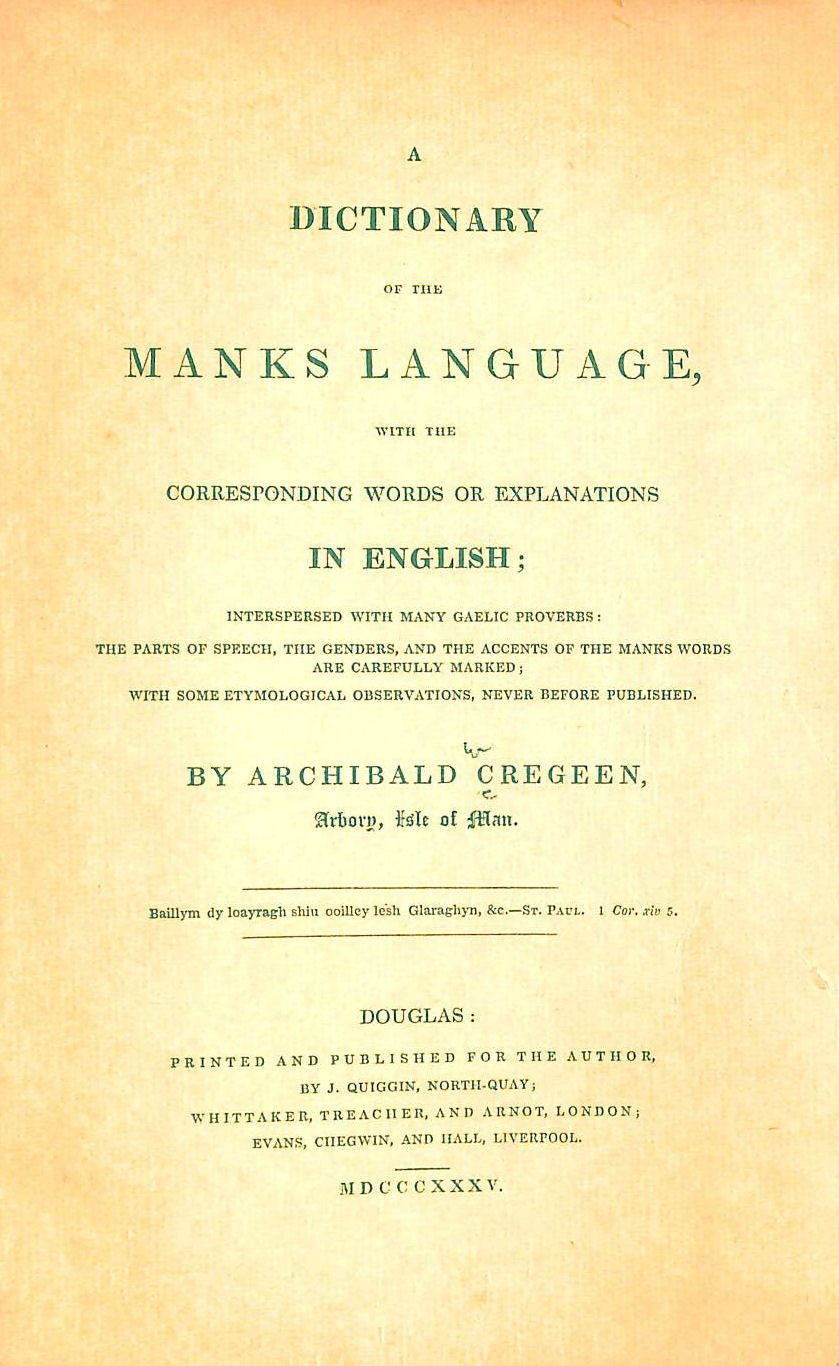 A

DICTIONARY

OF THE

MANKS LANGUAGE,

WITH THE

CORRESPONDING WORDS OR EXPLANATIONS

IN ENGLISH;

INTERSPERSED WITH MANY GAELIC PROVERBS:

THE PARTS OF SPEECH, THE GENDERS, AND THE ACCENTS OF THE MANKS WORDS ARE CAREFULLY MARKED;

WITH SOME ETYMOLOGICAL OBSERVATIONS, NEVER BEFORE PUBLISHED.

BY ARCHIBALD CREGEEN,

Arbory, Isle of Man.

Baillym dy loayragh shiu ooilley lesh Glaraghyn, &c.—St. Paul. 1 Cor. xiv 5.

DOUGLAS:

PRINTED AND PUBLISHED FOR THE AUTHOR,

BY J. QUIGGIN, NORTH-QUAY;

WHITTAKER, TREACHER, AND ARNOT, LONDON;

EVANS, CHEGWIN, AND HALL, LIVERPOOL.

MDCCCXXXV.